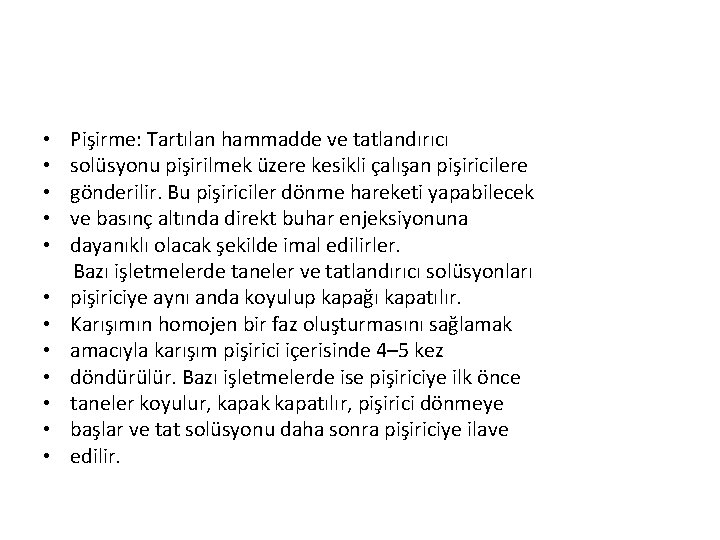 • Pişirme: Tartılan hammadde ve tatlandırıcı
• solüsyonu pişirilmek üzere kesikli çalışan pişiricilere
• gönderilir. Bu pişiriciler dönme hareketi yapabilecek
• ve basınç altında direkt buhar enjeksiyonuna
• dayanıklı olacak şekilde imal edilirler.
Bazı işletmelerde taneler ve tatlandırıcı solüsyonları
• pişiriciye aynı anda koyulup kapağı kapatılır.
• Karışımın homojen bir faz oluşturmasını sağlamak
• amacıyla karışım pişirici içerisinde 4–5 kez
• döndürülür. Bazı işletmelerde ise pişiriciye ilk önce
• taneler koyulur, kapak kapatılır, pişirici dönmeye
• başlar ve tat solüsyonu daha sonra pişiriciye ilave
• edilir.